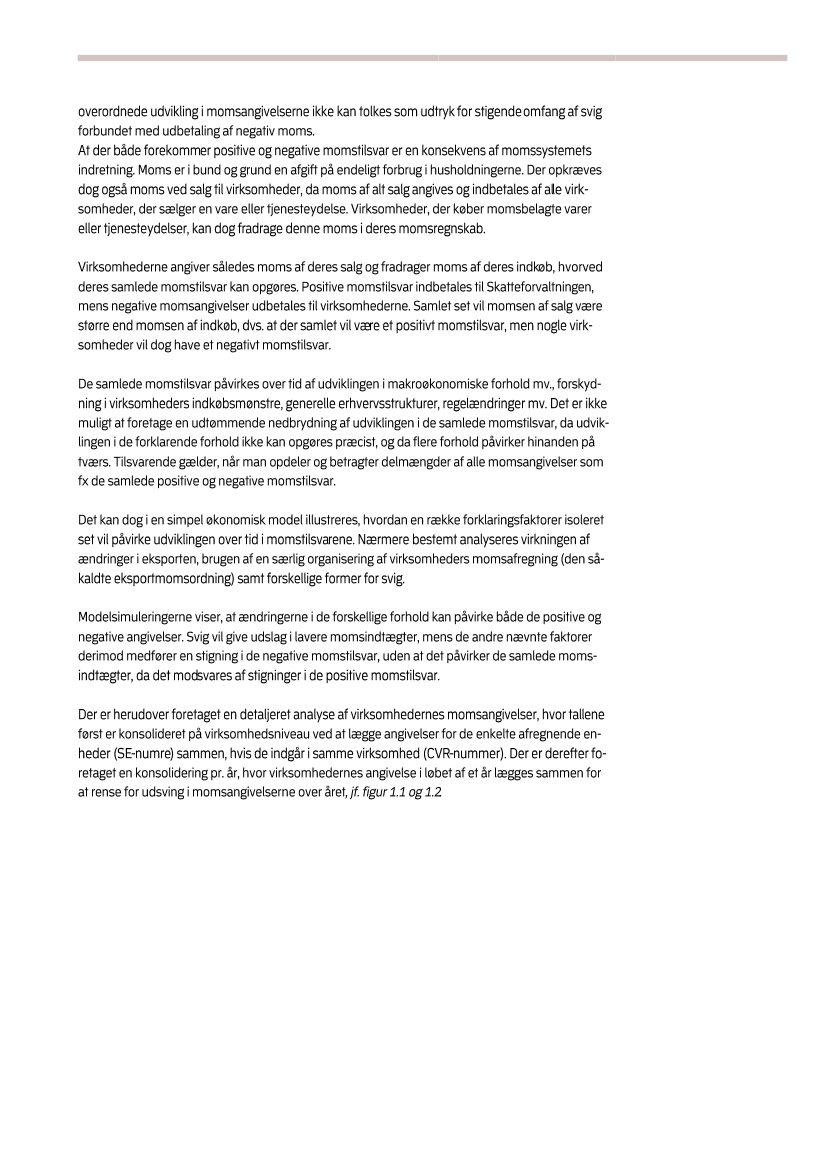 overordnede udvikling i momsangivelserne ikke kan tolkes som udtryk for stigende omfang af svig forbundet med udbetaling af negativ moms.
At der både forekommer positive og negative momstilsvar er en konsekvens af momssystemets indretning. Moms er i bund og grund en afgift på endeligt forbrug i husholdningerne. Der opkræves dog også moms ved salg til virksomheder, da moms af alt salg angives og indbetales af alle virksomheder, der sælger en vare eller tjenesteydelse. Virksomheder, der køber momsbelagte varer eller tjenesteydelser, kan dog fradrage denne moms i deres momsregnskab.

Virksomhederne angiver således moms af deres salg og fradrager moms af deres indkøb, hvorved deres samlede momstilsvar kan opgøres. Positive momstilsvar indbetales til Skatteforvaltningen, mens negative momsangivelser udbetales til virksomhederne. Samlet set vil momsen af salg være større end momsen af indkøb, dvs. at der samlet vil være et positivt momstilsvar, men nogle virksomheder vil dog have et negativt momstilsvar.

De samlede momstilsvar påvirkes over tid af udviklingen i makroøkonomiske forhold mv., forskydning i virksomheders indkøbsmønstre, generelle erhvervsstrukturer, regelændringer mv. Det er ikke muligt at foretage en udtømmende nedbrydning af udviklingen i de samlede momstilsvar, da udviklingen i de forklarende forhold ikke kan opgøres præcist, og da flere forhold påvirker hinanden på tværs. Tilsvarende gælder, når man opdeler og betragter delmængder af alle momsangivelser som fx de samlede positive og negative momstilsvar.

Det kan dog i en simpel økonomisk model illustreres, hvordan en række forklaringsfaktorer isoleret set vil påvirke udviklingen over tid i momstilsvarene. Nærmere bestemt analyseres virkningen af ændringer i eksporten, brugen af en særlig organisering af virksomheders momsafregning (den såkaldte eksportmomsordning) samt forskellige former for svig.

Modelsimuleringerne viser, at ændringerne i de forskellige forhold kan påvirke både de positive og negative angivelser. Svig vil give udslag i lavere momsindtægter, mens de andre nævnte faktorer derimod medfører en stigning i de negative momstilsvar, uden at det påvirker de samlede momsindtægter, da det modsvares af stigninger i de positive momstilsvar.

Der er herudover foretaget en detaljeret analyse af virksomhedernes momsangivelser, hvor tallene først er konsolideret på virksomhedsniveau ved at lægge angivelser for de enkelte afregnende enheder (SE-numre) sammen, hvis de indgår i samme virksomhed (CVR-nummer). Der er derefter foretaget en konsolidering pr. år, hvor virksomhedernes angivelse i løbet af et år lægges sammen for at rense for udsving i momsangivelserne over året, jf. figur 1.1 og 1.2